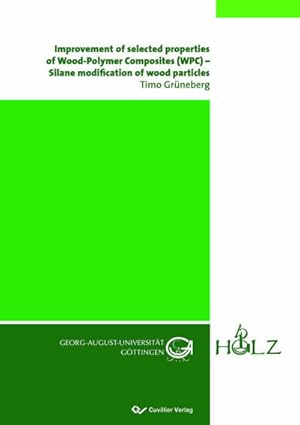 Improvement of selected properties of Wood-Polymer Composites (WPC) – Silane modification of wood particles
Timo Grüneberg

GEORG-AUGUST-UNIVERSITÄT GÖTTINGEN

HOLZ

Cuvillier Verlag